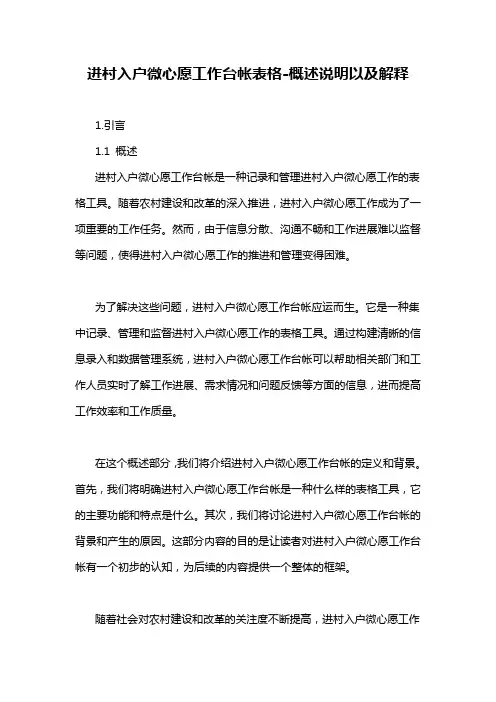 进村入户微心愿工作台帐表格-概述说明以及解释

1.引言

1.1 概述

进村入户微心愿工作台帐是一种记录和管理进村入户微心愿工作的表格工具。随着农村建设和改革的深入推进，进村入户微心愿工作成为了一项重要的工作任务。然而，由于信息分散、沟通不畅和工作进展难以监督等问题，使得进村入户微心愿工作的推进和管理变得困难。

为了解决这些问题，进村入户微心愿工作台帐应运而生。它是一种集中记录、管理和监督进村入户微心愿工作的表格工具。通过构建清晰的信息录入和数据管理系统，进村入户微心愿工作台帐可以帮助相关部门和工作人员实时了解工作进展、需求情况和问题反馈等方面的信息，进而提高工作效率和工作质量。

在这个概述部分，我们将介绍进村入户微心愿工作台帐的定义和背景。首先，我们将明确进村入户微心愿工作台帐是一种什么样的表格工具，它的主要功能和特点是什么。其次，我们将讨论进村入户微心愿工作台帐的背景和产生的原因。这部分内容的目的是让读者对进村入户微心愿工作台帐有一个初步的认知，为后续的内容提供一个整体的框架。

随着社会对农村建设和改革的关注度不断提高，进村入户微心愿工作